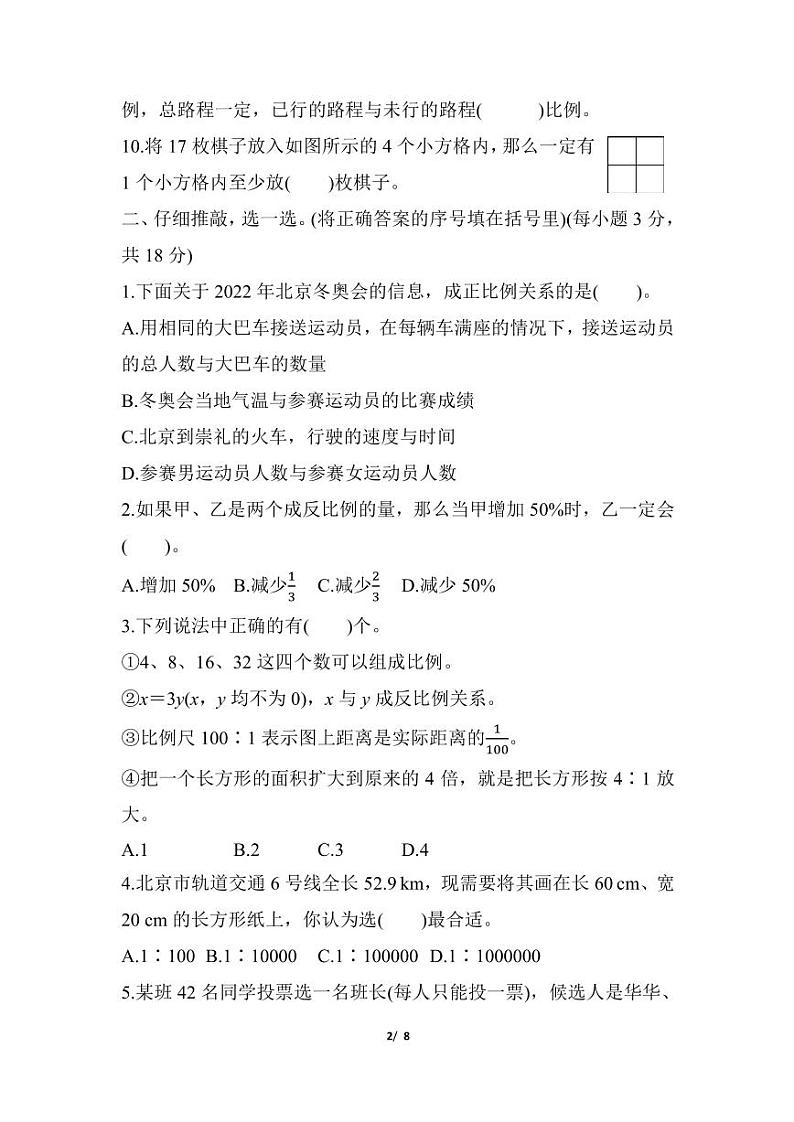 例，总路程一定，已行的路程与未行的路程(　　)比例。

10.将 17 枚棋子放入如图所示的 4 个小方格内，那么一定有 1 个小方格内至少放(　　)枚棋子。

二、仔细推敲，选一选。(将正确答案的序号填在括号里)(每小题 3 分，共 18 分)

1.下面关于 2022 年北京冬奥会的信息，成正比例关系的是(　　)。

A.用相同的大巴车接送运动员，在每辆车满座的情况下，接送运动员的总人数与大巴车的数量

B.冬奥会当地气温与参赛运动员的比赛成绩

C.北京到崇礼的火车，行驶的速度与时间

D.参赛男运动员人数与参赛女运动员人数

2.如果甲、乙是两个成反比例的量，那么当甲增加 50%时，乙一定会(　　)。

A.增加 50%　B.减少$\frac{1}{3}$　C.减少$\frac{2}{3}$　D.减少 50%

3.下列说法中正确的有(　　)个。

①4、8、16、32 这四个数可以组成比例。

②$x=3y$($x$，$y$ 均不为 0)，$x$ 与 $y$ 成反比例关系。

③比例尺 100∶1 表示图上距离是实际距离的$\frac{1}{100}$。

④把一个长方形的面积扩大到原来的 4 倍，就是把长方形按 4∶1 放大。

A.1　B.2　C.3　D.4

4.北京市轨道交通 6 号线全长 52.9 km，现需要将其画在长 60 cm、宽 20 cm 的长方形纸上，你认为选(　　)最合适。

A.1∶100　B.1∶10000　C.1∶100000　D.1∶1000000

5.某班 42 名同学投票选一名班长(每人只能投一票)，候选人是华华、

2/ 8